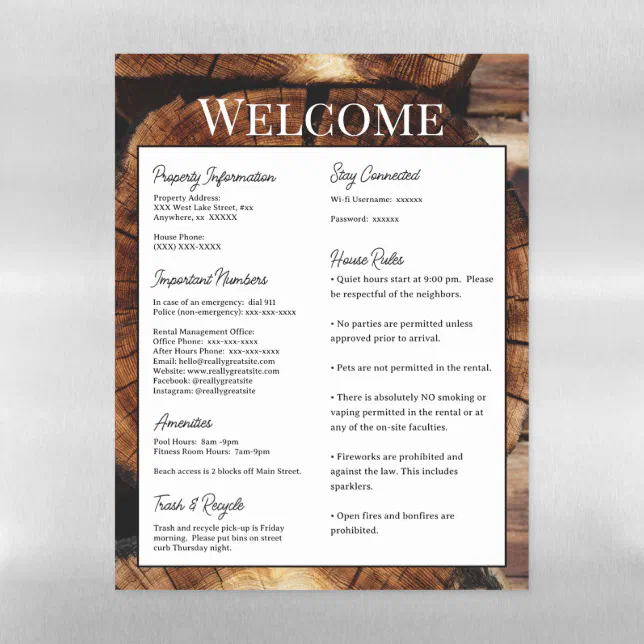 WELCOME

Property Information

Property Address:
XXX West Lake Street, #xx
Anywhere, xx XXXXX

House Phone:
(XXX) XXX-XXXX

Important Numbers

In case of an emergency: dial 911
Police (non-emergency): xxx-xxx-xxxx

Rental Management Office:
Office Phone: xxx-xxx-xxxx
After Hours Phone: xxx-xxx-xxxx
Email: hello@reallygreatsite.com
Website: www.reallygreatsite.com
Facebook: @reallygreatsite
Instagram: @reallygreatsite

Amenities

Pool Hours: 8am -9pm
Fitness Room Hours: 7am-9pm

Beach access is 2 blocks off Main Street.

Trash & Recycle

Trash and recycle pick-up is Friday morning. Please put bins on street curb Thursday night.

Stay Connected

Wi-fi Username: xxxxxx

Password: xxxxxx

House Rules

• Quiet hours start at 9:00 pm. Please be respectful of the neighbors.

• No parties are permitted unless approved prior to arrival.

• Pets are not permitted in the rental.

• There is absolutely NO smoking or vaping permitted in the rental or at any of the on-site faculties.

• Fireworks are prohibited and against the law. This includes sparklers.

• Open fires and bonfires are prohibited.